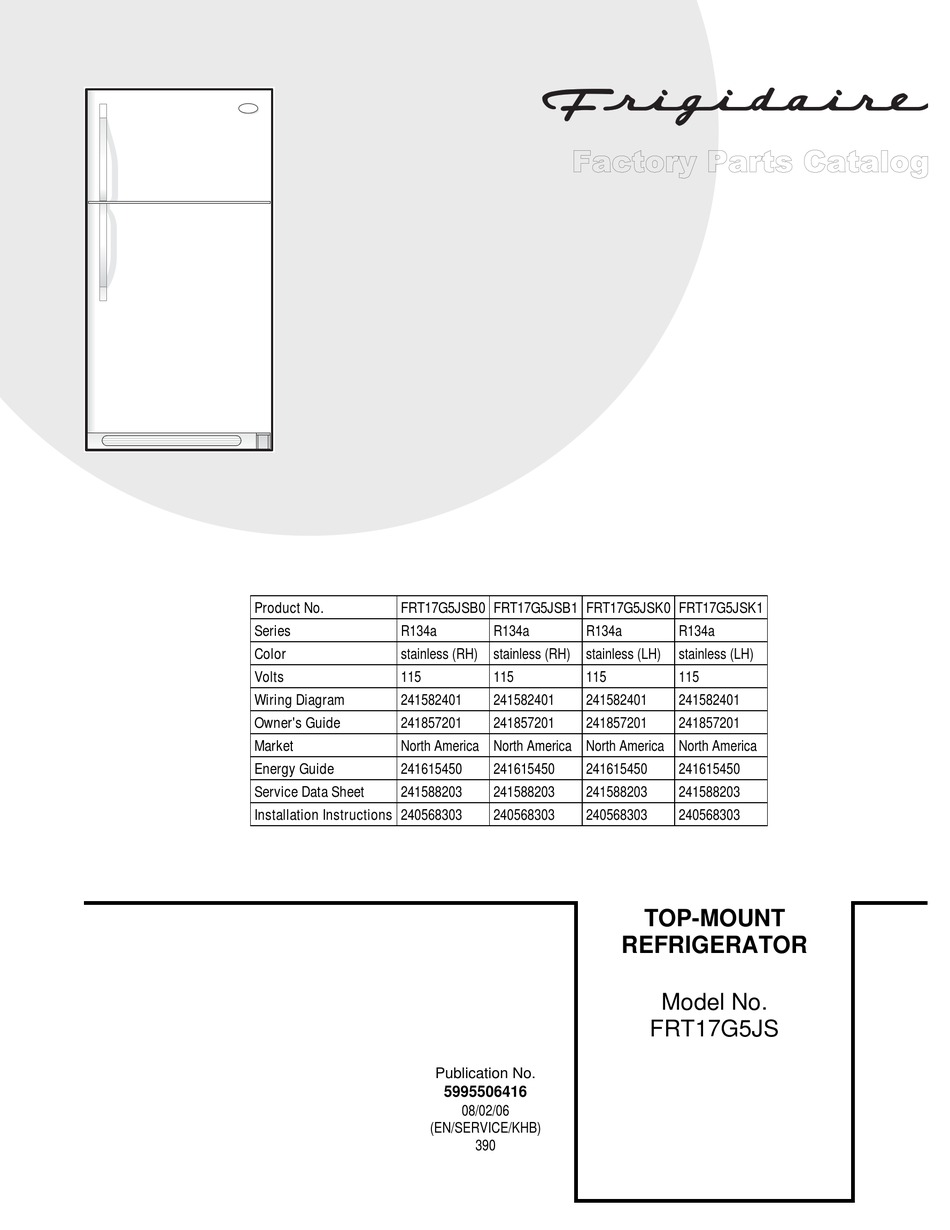 Frigidaire

Factory Parts Catalog

| Product No. | FRT17G5JSB0 | FRT17G5JSB1 | FRT17G5JSK0 | FRT17G5JSK1 |
|---|---|---|---|---|
| Series | R134a | R134a | R134a | R134a |
| Color | stainless (RH) | stainless (RH) | stainless (LH) | stainless (LH) |
| Volts | 115 | 115 | 115 | 115 |
| Wiring Diagram | 241582401 | 241582401 | 241582401 | 241582401 |
| Owner's Guide | 241857201 | 241857201 | 241857201 | 241857201 |
| Market | North America | North America | North America | North America |
| Energy Guide | 241615450 | 241615450 | 241615450 | 241615450 |
| Service Data Sheet | 241588203 | 241588203 | 241588203 | 241588203 |
| Installation Instructions | 240568303 | 240568303 | 240568303 | 240568303 |

TOP-MOUNT REFRIGERATOR

Model No.
FRT17G5JS

Publication No.
5995506416
08/02/06
(EN/SERVICE/KHB)
390